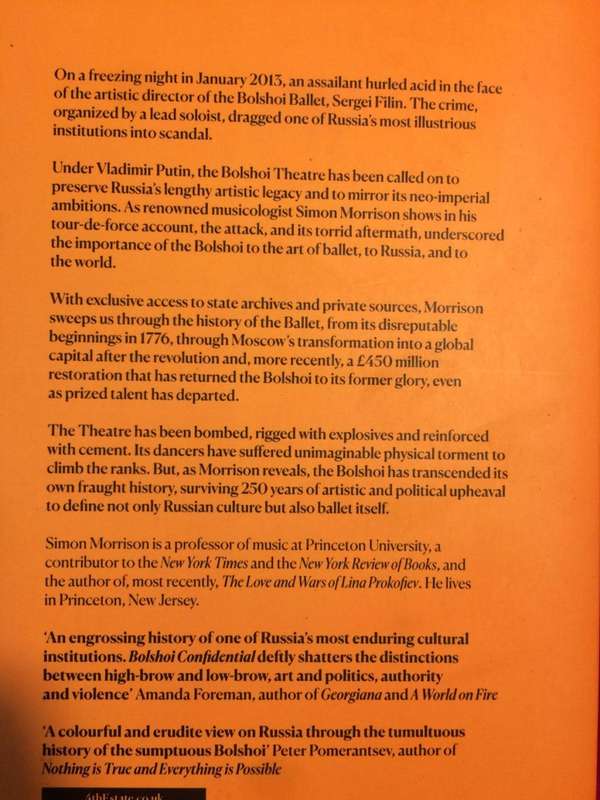 On a freezing night in January 2013, an assailant hurled acid in the face of the artistic director of the Bolshoi Ballet, Sergei Filin. The crime, organized by a lead soloist, dragged one of Russia's most illustrious institutions into scandal.

Under Vladimir Putin, the Bolshoi Theatre has been called on to preserve Russia's lengthy artistic legacy and to mirror its neo-imperial ambitions. As renowned musicologist Simon Morrison shows in his tour-de-force account, the attack, and its torrid aftermath, underscored the importance of the Bolshoi to the art of ballet, to Russia, and to the world.

With exclusive access to state archives and private sources, Morrison sweeps us through the history of the Ballet, from its disreputable beginnings in 1776, through Moscow's transformation into a global capital after the revolution and, more recently, a £450 million restoration that has returned the Bolshoi to its former glory, even as prized talent has departed.

The Theatre has been bombed, rigged with explosives and reinforced with cement. Its dancers have suffered unimaginable physical torment to climb the ranks. But, as Morrison reveals, the Bolshoi has transcended its own fraught history, surviving 250 years of artistic and political upheaval to define not only Russian culture but also ballet itself.

Simon Morrison is a professor of music at Princeton University, a contributor to the New York Times and the New York Review of Books, and the author of, most recently, The Love and Wars of Lina Prokofiev. He lives in Princeton, New Jersey.

'An engrossing history of one of Russia's most enduring cultural institutions. Bolshoi Confidential deftly shatters the distinctions between high-brow and low-brow, art and politics, authority and violence' Amanda Foreman, author of Georgiana and A World on Fire

'A colourful and erudite view on Russia through the tumultuous history of the sumptuous Bolshoi' Peter Pomerantsev, author of Nothing is True and Everything is Possible

4thEstate.co.uk